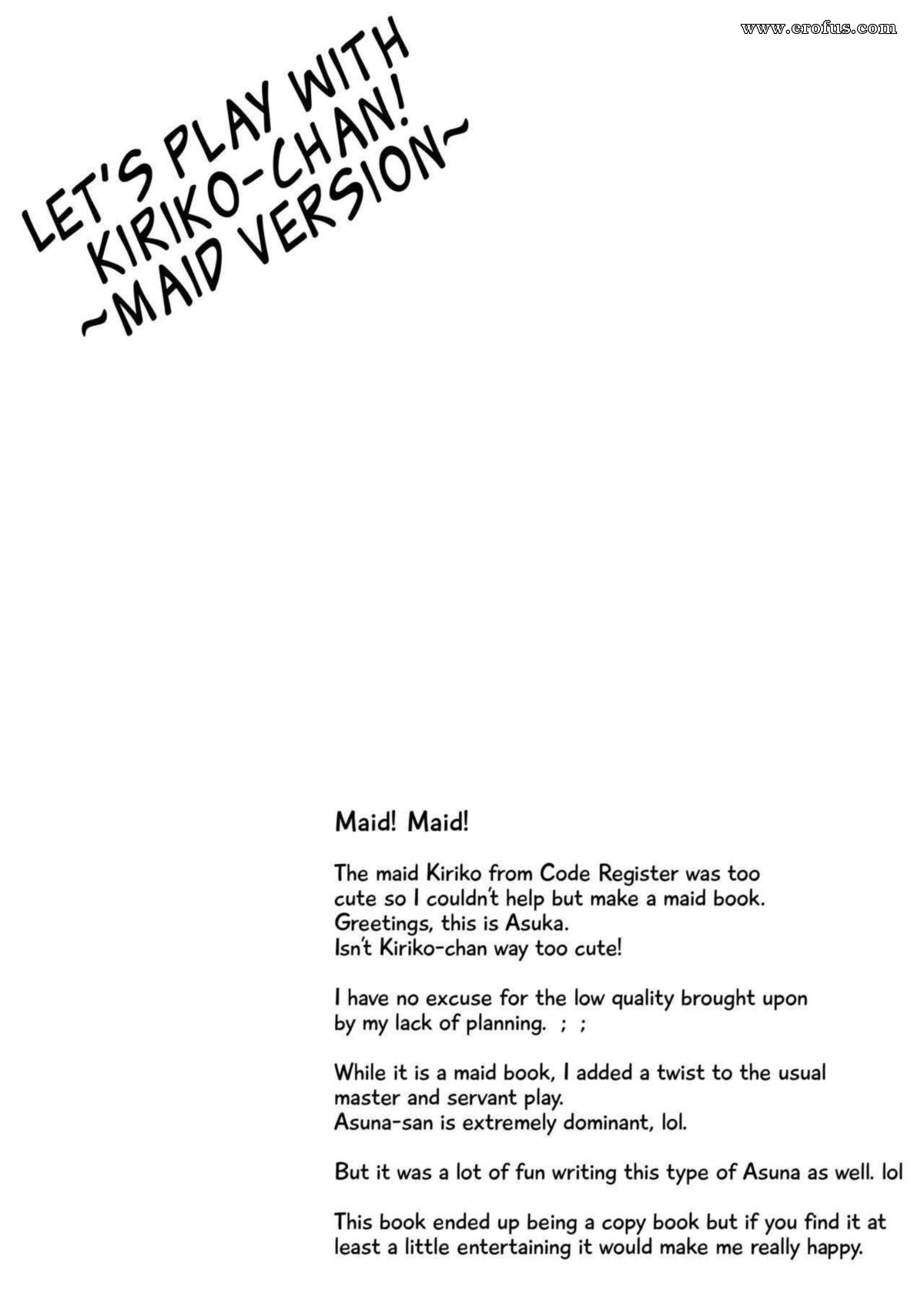 www.erofus.com

LET'S PLAY WITH KIRIKO-CHAN! ~MAID VERSION~

Maid! Maid!

The maid Kiriko from Code Register was too cute so I couldn't help but make a maid book. Greetings, this is Asuka. Isn't Kiriko-chan way too cute!

I have no excuse for the low quality brought upon by my lack of planning. ; ;

While it is a maid book, I added a twist to the usual master and servant play. Asuna-san is extremely dominant, lol.

But it was a lot of fun writing this type of Asuna as well. lol

This book ended up being a copy book but if you find it at least a little entertaining it would make me really happy.